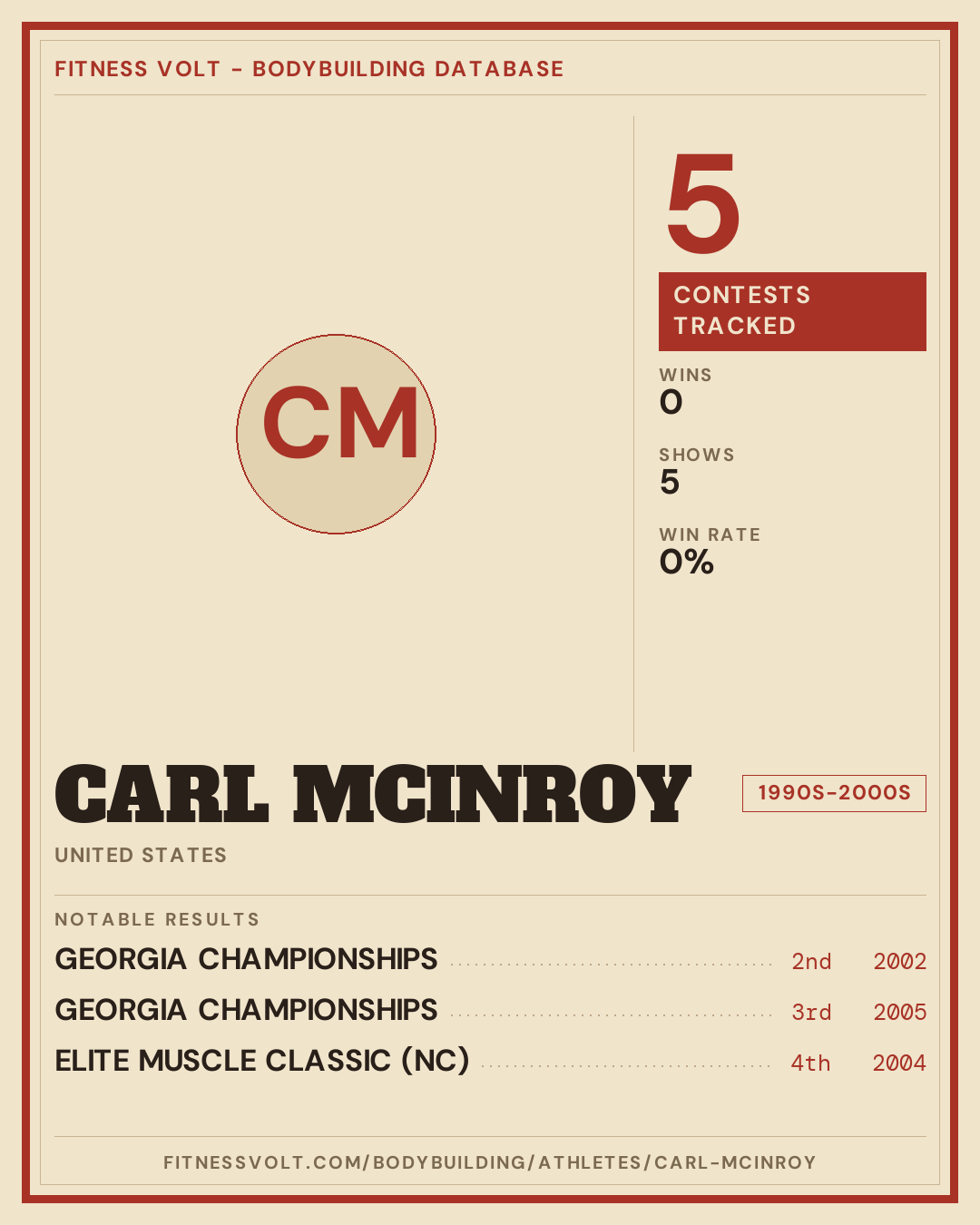 FITNESS VOLT - BODYBUILDING DATABASE

CM

5

CONTESTS TRACKED

WINS
0

SHOWS
5

WIN RATE
0%

CARL MCINROY

1990S-2000S

UNITED STATES

NOTABLE RESULTS

GEORGIA CHAMPIONSHIPS 2nd 2002
GEORGIA CHAMPIONSHIPS 3rd 2005
ELITE MUSCLE CLASSIC (NC) 4th 2004

FITNESSVOLT.COM/BODYBUILDING/ATHLETES/CARL-MCINROY